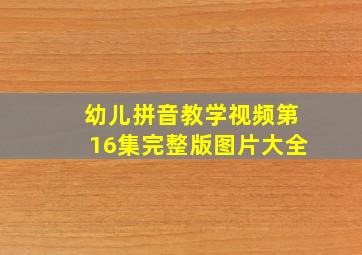 幼儿拼音教学视频第16集完整版图片大全